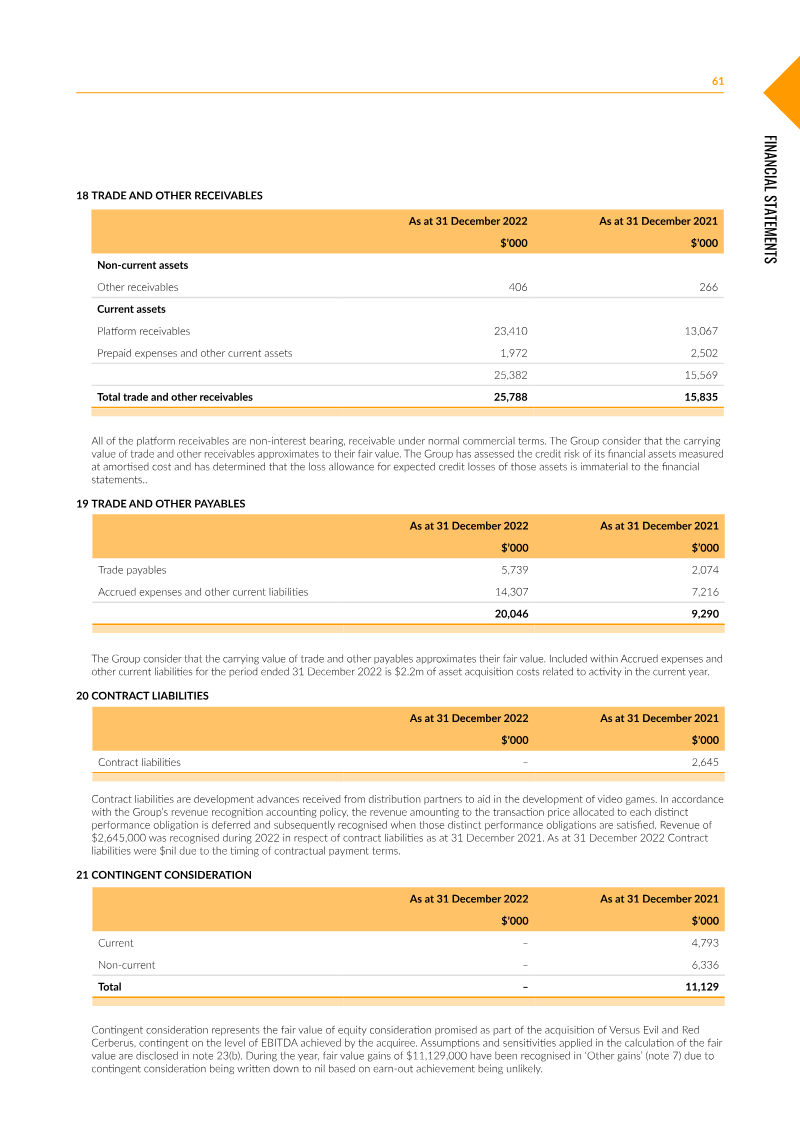 61

FINANCIAL STATEMENTS

18 TRADE AND OTHER RECEIVABLES

| | As at 31 December 2022 | As at 31 December 2021 |
|---|---|---|
| | $'000 | $'000 |
| **Non-current assets** | | |
| Other receivables | 406 | 266 |
| **Current assets** | | |
| Platform receivables | 23,410 | 13,067 |
| Prepaid expenses and other current assets | 1,972 | 2,502 |
| | 25,382 | 15,569 |
| **Total trade and other receivables** | **25,788** | **15,835** |

All of the platform receivables are non-interest bearing, receivable under normal commercial terms. The Group consider that the carrying value of trade and other receivables approximates to their fair value. The Group has assessed the credit risk of its financial assets measured at amortised cost and has determined that the loss allowance for expected credit losses of those assets is immaterial to the financial statements..

19 TRADE AND OTHER PAYABLES

| | As at 31 December 2022 | As at 31 December 2021 |
|---|---|---|
| | $'000 | $'000 |
| Trade payables | 5,739 | 2,074 |
| Accrued expenses and other current liabilities | 14,307 | 7,216 |
| | **20,046** | **9,290** |

The Group consider that the carrying value of trade and other payables approximates their fair value. Included within Accrued expenses and other current liabilities for the period ended 31 December 2022 is $2.2m of asset acquisition costs related to activity in the current year.

20 CONTRACT LIABILITIES

| | As at 31 December 2022 | As at 31 December 2021 |
|---|---|---|
| | $'000 | $'000 |
| Contract liabilities | – | 2,645 |

Contract liabilities are development advances received from distribution partners to aid in the development of video games. In accordance with the Group's revenue recognition accounting policy, the revenue amounting to the transaction price allocated to each distinct performance obligation is deferred and subsequently recognised when those distinct performance obligations are satisfied. Revenue of $2,645,000 was recognised during 2022 in respect of contract liabilities as at 31 December 2021. As at 31 December 2022 Contract liabilities were $nil due to the timing of contractual payment terms.

21 CONTINGENT CONSIDERATION

| | As at 31 December 2022 | As at 31 December 2021 |
|---|---|---|
| | $'000 | $'000 |
| Current | – | 4,793 |
| Non-current | – | 6,336 |
| **Total** | **–** | **11,129** |

Contingent consideration represents the fair value of equity consideration promised as part of the acquisition of Versus Evil and Red Cerberus, contingent on the level of EBITDA achieved by the acquiree. Assumptions and sensitivities applied in the calculation of the fair value are disclosed in note 23(b). During the year, fair value gains of $11,129,000 have been recognised in 'Other gains' (note 7) due to contingent consideration being written down to nil based on earn-out achievement being unlikely.